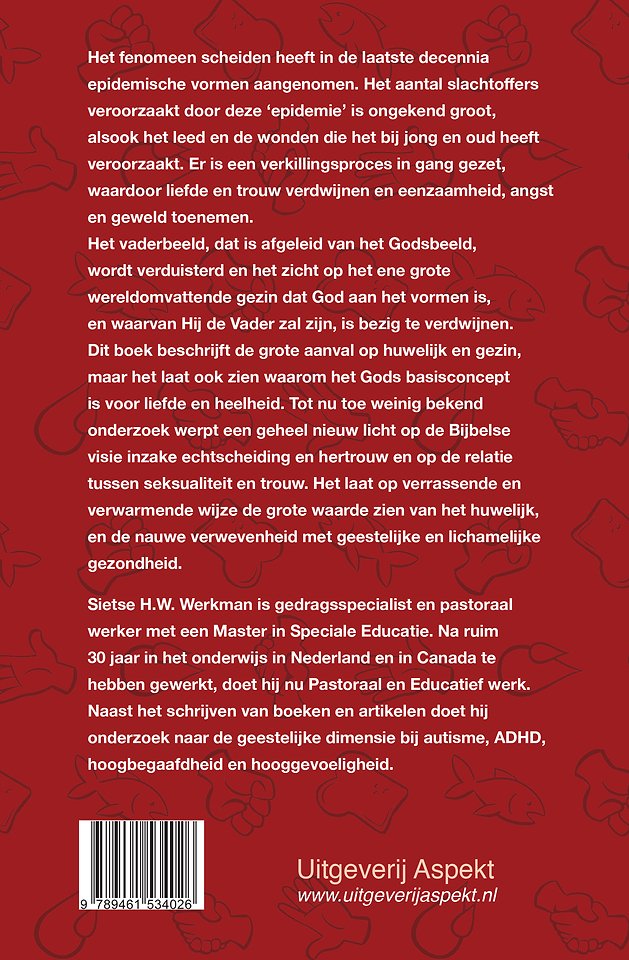 Het fenomeen scheiden heeft in de laatste decennia epidemische vormen aangenomen. Het aantal slachtoffers veroorzaakt door deze 'epidemie' is ongekend groot, alsook het leed en de wonden die het bij jong en oud heeft veroorzaakt. Er is een verkillingsproces in gang gezet, waardoor liefde en trouw verdwijnen en eenzaamheid, angst en geweld toenemen.
Het vaderbeeld, dat is afgeleid van het Godsbeeld, wordt verduisterd en het zicht op het ene grote wereldomvattende gezin dat God aan het vormen is, en waarvan Hij de Vader zal zijn, is bezig te verdwijnen. Dit boek beschrijft de grote aanval op huwelijk en gezin, maar het laat ook zien waarom het Gods basisconcept is voor liefde en heelheid. Tot nu toe weinig bekend onderzoek werpt een geheel nieuw licht op de Bijbelse visie inzake echtscheiding en hertrouw en op de relatie tussen seksualiteit en trouw. Het laat op verrassende en verwarmende wijze de grote waarde zien van het huwelijk, en de nauwe verwevenheid met geestelijke en lichamelijke gezondheid.

Sietse H.W. Werkman is gedragsspecialist en pastoraal werker met een Master in Speciale Educatie. Na ruim 30 jaar in het onderwijs in Nederland en in Canada te hebben gewerkt, doet hij nu Pastoraal en Educatief werk. Naast het schrijven van boeken en artikelen doet hij onderzoek naar de geestelijke dimensie bij autisme, ADHD, hoogbegaafdheid en hooggevoeligheid.

9 789461 534026

Uitgeverij Aspekt
www.uitgeverijaspekt.nl